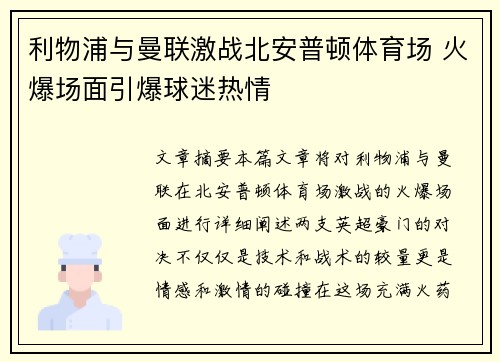 利物浦与曼联激战北安普顿体育场 火爆场面引爆球迷热情

文章摘要本篇文章将对利物浦与曼联在北安普顿体育场激战的火爆场面进行详细阐述两支英超豪门的对决不仅仅是技术和战术的较量更是情感和激情的碰撞在这场充满火药